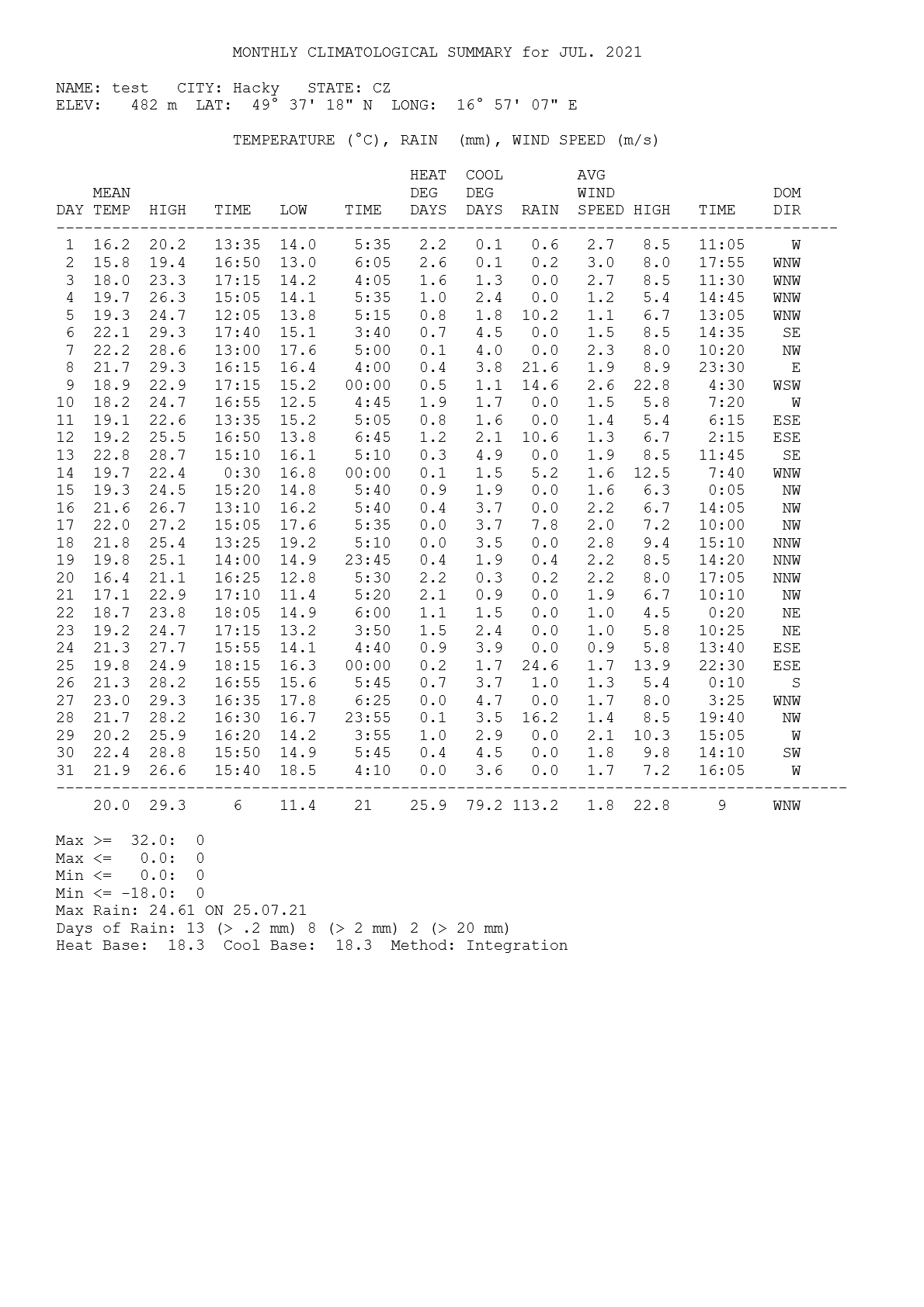 MONTHLY CLIMATOLOGICAL SUMMARY for JUL. 2021

NAME: test CITY: Hacky STATE: CZ
ELEV: 482 m LAT: 49° 37' 18" N LONG: 16° 57' 07" E

TEMPERATURE (°C), RAIN (mm), WIND SPEED (m/s)

| DAY | MEAN TEMP | HIGH | TIME | LOW | TIME | HEAT DEG DAYS | COOL DEG DAYS | RAIN | AVG WIND SPEED | HIGH | TIME | DOM DIR |
|---|---|---|---|---|---|---|---|---|---|---|---|---|
| 1 | 16.2 | 20.2 | 13:35 | 14.0 | 5:35 | 2.2 | 0.1 | 0.6 | 2.7 | 8.5 | 11:05 | W |
| 2 | 15.8 | 19.4 | 16:50 | 13.0 | 6:05 | 2.6 | 0.1 | 0.2 | 3.0 | 8.0 | 17:55 | WNW |
| 3 | 18.0 | 23.3 | 17:15 | 14.2 | 4:05 | 1.6 | 1.3 | 0.0 | 2.7 | 8.5 | 11:30 | WNW |
| 4 | 19.7 | 26.3 | 15:05 | 14.1 | 5:35 | 1.0 | 2.4 | 0.0 | 1.2 | 5.4 | 14:45 | WNW |
| 5 | 19.3 | 24.7 | 12:05 | 13.8 | 5:15 | 0.8 | 1.8 | 10.2 | 1.1 | 6.7 | 13:05 | WNW |
| 6 | 22.1 | 29.3 | 17:40 | 15.1 | 3:40 | 0.7 | 4.5 | 0.0 | 1.5 | 8.5 | 14:35 | SE |
| 7 | 22.2 | 28.6 | 13:00 | 17.6 | 5:00 | 0.1 | 4.0 | 0.0 | 2.3 | 8.0 | 10:20 | NW |
| 8 | 21.7 | 29.3 | 16:15 | 16.4 | 4:00 | 0.4 | 3.8 | 21.6 | 1.9 | 8.9 | 23:30 | E |
| 9 | 18.9 | 22.9 | 17:15 | 15.2 | 00:00 | 0.5 | 1.1 | 14.6 | 2.6 | 22.8 | 4:30 | WSW |
| 10 | 18.2 | 24.7 | 16:55 | 12.5 | 4:45 | 1.9 | 1.7 | 0.0 | 1.5 | 5.8 | 7:20 | W |
| 11 | 19.1 | 22.6 | 13:35 | 15.2 | 5:05 | 0.8 | 1.6 | 0.0 | 1.4 | 5.4 | 6:15 | ESE |
| 12 | 19.2 | 25.5 | 16:50 | 13.8 | 6:45 | 1.2 | 2.1 | 10.6 | 1.3 | 6.7 | 2:15 | ESE |
| 13 | 22.8 | 28.7 | 15:10 | 16.1 | 5:10 | 0.3 | 4.9 | 0.0 | 1.9 | 8.5 | 11:45 | SE |
| 14 | 19.7 | 22.4 | 0:30 | 16.8 | 00:00 | 0.1 | 1.5 | 5.2 | 1.6 | 12.5 | 7:40 | WNW |
| 15 | 19.3 | 24.5 | 15:20 | 14.8 | 5:40 | 0.9 | 1.9 | 0.0 | 1.6 | 6.3 | 0:05 | NW |
| 16 | 21.6 | 26.7 | 13:10 | 16.2 | 5:40 | 0.4 | 3.7 | 0.0 | 2.2 | 6.7 | 14:05 | NW |
| 17 | 22.0 | 27.2 | 15:05 | 17.6 | 5:35 | 0.0 | 3.7 | 7.8 | 2.0 | 7.2 | 10:00 | NW |
| 18 | 21.8 | 25.4 | 13:25 | 19.2 | 5:10 | 0.0 | 3.5 | 0.0 | 2.8 | 9.4 | 15:10 | NNW |
| 19 | 19.8 | 25.1 | 14:00 | 14.9 | 23:45 | 0.4 | 1.9 | 0.4 | 2.2 | 8.5 | 14:20 | NNW |
| 20 | 16.4 | 21.1 | 16:25 | 12.8 | 5:30 | 2.2 | 0.3 | 0.2 | 2.2 | 8.0 | 17:05 | NNW |
| 21 | 17.1 | 22.9 | 17:10 | 11.4 | 5:20 | 2.1 | 0.9 | 0.0 | 1.9 | 6.7 | 10:10 | NW |
| 22 | 18.7 | 23.8 | 18:05 | 14.9 | 6:00 | 1.1 | 1.5 | 0.0 | 1.0 | 4.5 | 0:20 | NE |
| 23 | 19.2 | 24.7 | 17:15 | 13.2 | 3:50 | 1.5 | 2.4 | 0.0 | 1.0 | 5.8 | 10:25 | NE |
| 24 | 21.3 | 27.7 | 15:55 | 14.1 | 4:40 | 0.9 | 3.9 | 0.0 | 0.9 | 5.8 | 13:40 | ESE |
| 25 | 19.8 | 24.9 | 18:15 | 16.3 | 00:00 | 0.2 | 1.7 | 24.6 | 1.7 | 13.9 | 22:30 | ESE |
| 26 | 21.3 | 28.2 | 16:55 | 15.6 | 5:45 | 0.7 | 3.7 | 1.0 | 1.3 | 5.4 | 0:10 | S |
| 27 | 23.0 | 29.3 | 16:35 | 17.8 | 6:25 | 0.0 | 4.7 | 0.0 | 1.7 | 8.0 | 3:25 | WNW |
| 28 | 21.7 | 28.2 | 16:30 | 16.7 | 23:55 | 0.1 | 3.5 | 16.2 | 1.4 | 8.5 | 19:40 | NW |
| 29 | 20.2 | 25.9 | 16:20 | 14.2 | 3:55 | 1.0 | 2.9 | 0.0 | 2.1 | 10.3 | 15:05 | W |
| 30 | 22.4 | 28.8 | 15:50 | 14.9 | 5:45 | 0.4 | 4.5 | 0.0 | 1.8 | 9.8 | 14:10 | SW |
| 31 | 21.9 | 26.6 | 15:40 | 18.5 | 4:10 | 0.0 | 3.6 | 0.0 | 1.7 | 7.2 | 16:05 | W |
| | 20.0 | 29.3 | 6 | 11.4 | 21 | 25.9 | 79.2 | 113.2 | 1.8 | 22.8 | 9 | WNW |

Max >= 32.0: 0
Max <= 0.0: 0
Min <= 0.0: 0
Min <= -18.0: 0
Max Rain: 24.61 ON 25.07.21
Days of Rain: 13 (> .2 mm) 8 (> 2 mm) 2 (> 20 mm)
Heat Base: 18.3 Cool Base: 18.3 Method: Integration